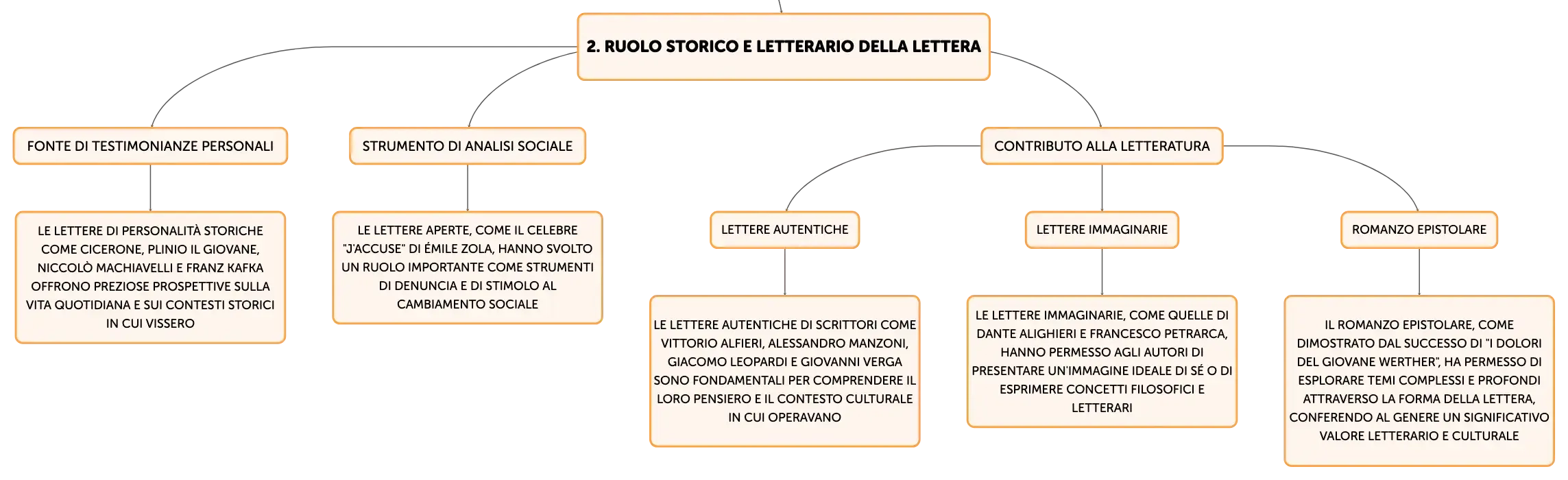 2. RUOLO STORICO E LETTERARIO DELLA LETTERA

FONTE DI TESTIMONIANZE PERSONALI

LE LETTERE DI PERSONALITÀ STORICHE COME CICERONE, PLINIO IL GIOVANE, NICCOLÒ MACHIAVELLI E FRANZ KAFKA OFFRONO PREZIOSE PROSPETTIVE SULLA VITA QUOTIDIANA E SUI CONTESTI STORICI IN CUI VISSERO

STRUMENTO DI ANALISI SOCIALE

LE LETTERE APERTE, COME IL CELEBRE "J'ACCUSE" DI ÉMILE ZOLA, HANNO SVOLTO UN RUOLO IMPORTANTE COME STRUMENTI DI DENUNCIA E DI STIMOLO AL CAMBIAMENTO SOCIALE

CONTRIBUTO ALLA LETTERATURA

LETTERE AUTENTICHE

LE LETTERE AUTENTICHE DI SCRITTORI COME VITTORIO ALFIERI, ALESSANDRO MANZONI, GIACOMO LEOPARDI E GIOVANNI VERGA SONO FONDAMENTALI PER COMPRENDERE IL LORO PENSIERO E IL CONTESTO CULTURALE IN CUI OPERAVANO

LETTERE IMMAGINARIE

LE LETTERE IMMAGINARIE, COME QUELLE DI DANTE ALIGHIERI E FRANCESCO PETRARCA, HANNO PERMESSO AGLI AUTORI DI PRESENTARE UN'IMMAGINE IDEALE DI SÉ O DI ESPRIMERE CONCETTI FILOSOFICI E LETTERARI

ROMANZO EPISTOLARE

IL ROMANZO EPISTOLARE, COME DIMOSTRATO DAL SUCCESSO DI "I DOLORI DEL GIOVANE WERTHER", HA PERMESSO DI ESPLORARE TEMI COMPLESSI E PROFONDI ATTRAVERSO LA FORMA DELLA LETTERA, CONFERENDO AL GENERE UN SIGNIFICATIVO VALORE LETTERARIO E CULTURALE